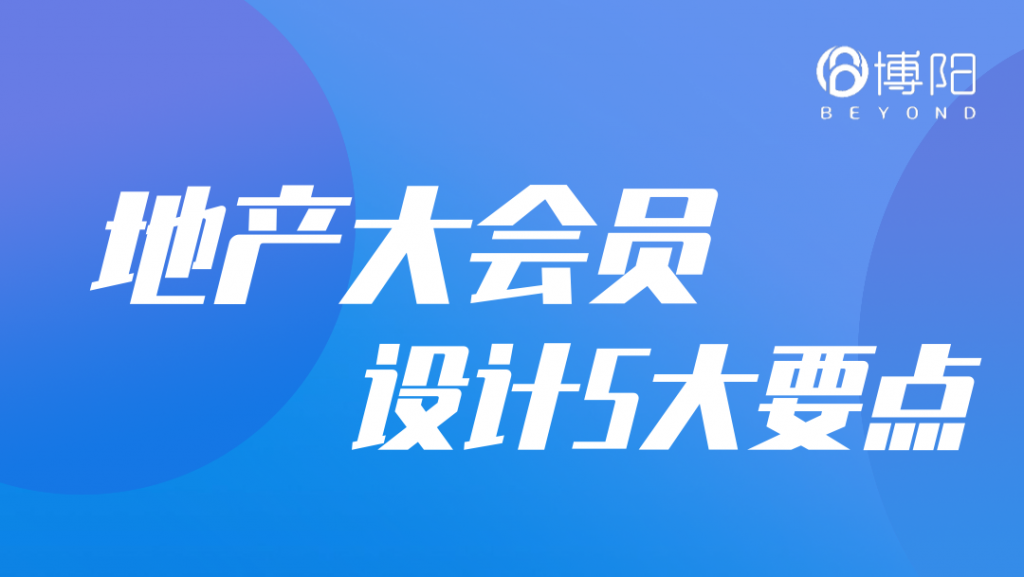 博阳
BEYOND

地产大会员
设计5大要点